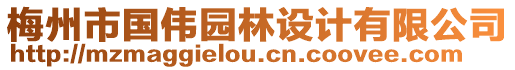 梅州市国伟园林设计有限公司
http://mzmaggielou.cn.coovee.com